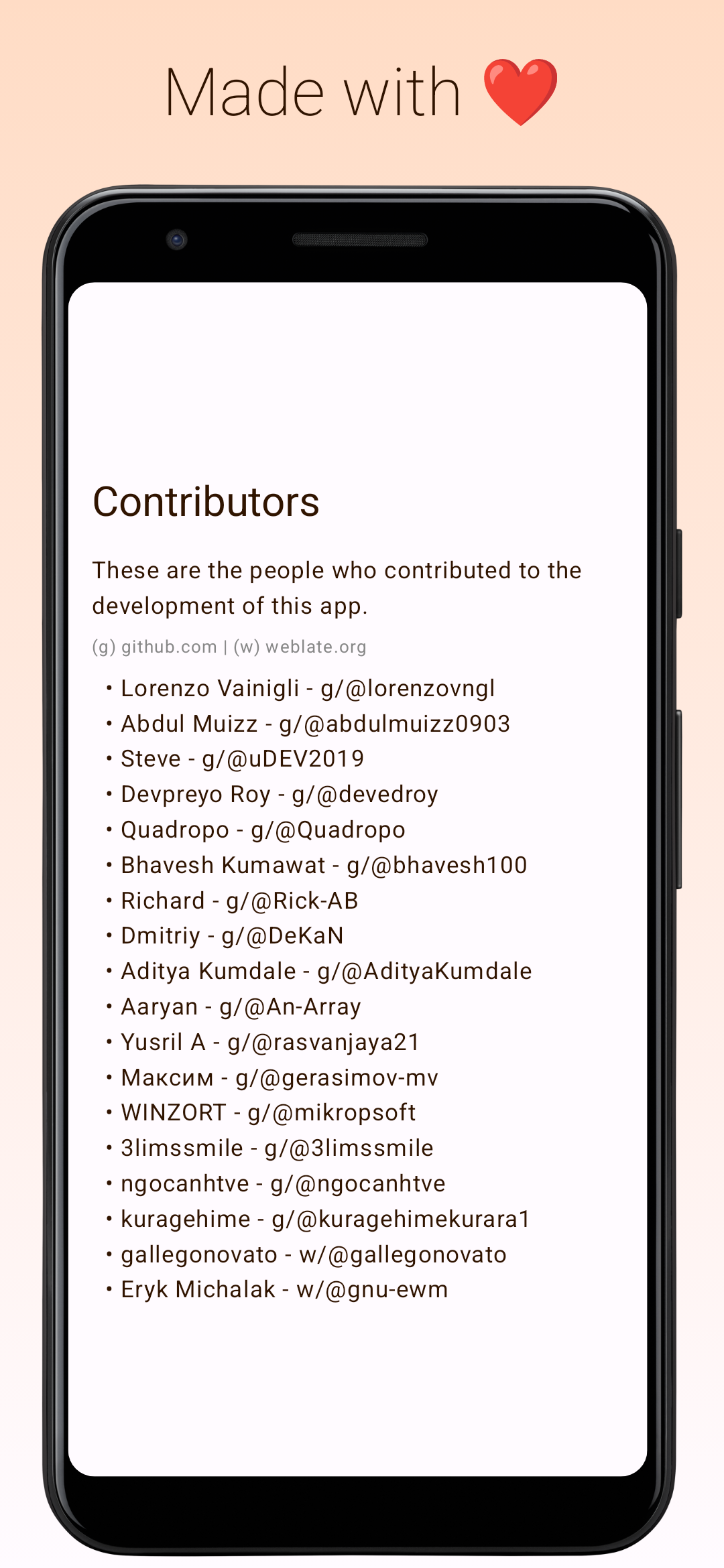 Made with ❤️

Contributors

These are the people who contributed to the development of this app.

(g) github.com | (w) weblate.org

• Lorenzo Vainigli - g/@lorenzovngl
• Abdul Muizz - g/@abdulmuizz0903
• Steve - g/@uDEV2019
• Devpreyo Roy - g/@devedroy
• Quadropo - g/@Quadropo
• Bhavesh Kumawat - g/@bhavesh100
• Richard - g/@Rick-AB
• Dmitriy - g/@DeKaN
• Aditya Kumdale - g/@AdityaKumdale
• Aaryan - g/@An-Array
• Yusril A - g/@rasvanjaya21
• Максим - g/@gerasimov-mv
• WINZORT - g/@mikropsoft
• 3limssmile - g/@3limssmile
• ngocanhtve - g/@ngocanhtve
• kuragehime - g/@kuragehimekurara1
• gallegonovato - w/@gallegonovato
• Eryk Michalak - w/@gnu-ewm